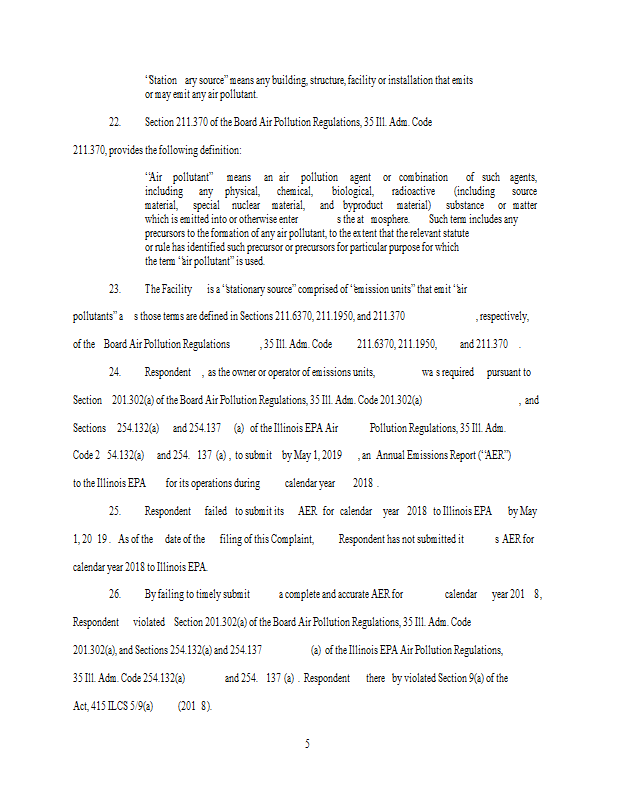 "Station ary source" means any building, structure, facility or installation that emits or may emit any air pollutant.

22. Section 211.370 of the Board Air Pollution Regulations, 35 Ill. Adm. Code 211.370, provides the following definition:

"Air pollutant" means an air pollution agent or combination of such agents, including any physical, chemical, biological, radioactive (including source material, special nuclear material, and byproduct material) substance or matter which is emitted into or otherwise enter s the at mosphere. Such term includes any precursors to the formation of any air pollutant, to the extent that the relevant statute or rule has identified such precursor or precursors for particular purpose for which the term "air pollutant" is used.

23. The Facility is a "stationary source" comprised of "emission units" that emit "air pollutants" a s those terms are defined in Sections 211.6370, 211.1950, and 211.370 , respectively, of the Board Air Pollution Regulations , 35 Ill. Adm. Code 211.6370, 211.1950, and 211.370 .

24. Respondent , as the owner or operator of emissions units, wa s required pursuant to Section 201.302(a) of the Board Air Pollution Regulations, 35 Ill. Adm. Code 201.302(a) , and Sections 254.132(a) and 254.137 (a) of the Illinois EPA Air Pollution Regulations, 35 Ill. Adm. Code 2 54.132(a) and 254. 137 (a) , to submit by May 1, 2019 , an Annual Emissions Report ("AER") to the Illinois EPA for its operations during calendar year 2018 .

25. Respondent failed to submit its AER for calendar year 2018 to Illinois EPA by May 1, 20 19 . As of the date of the filing of this Complaint, Respondent has not submitted it s AER for calendar year 2018 to Illinois EPA.

26. By failing to timely submit a complete and accurate AER for calendar year 201 8, Respondent violated Section 201.302(a) of the Board Air Pollution Regulations, 35 Ill. Adm. Code 201.302(a), and Sections 254.132(a) and 254.137 (a) of the Illinois EPA Air Pollution Regulations, 35 Ill. Adm. Code 254.132(a) and 254. 137 (a) . Respondent there by violated Section 9(a) of the Act, 415 ILCS 5/9(a) (201 8).

5